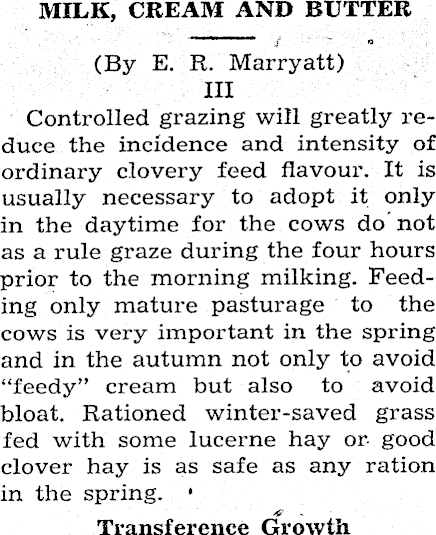 MILK, CREAM AND BUTTER

(By E. R. Marryatt)
III

Controlled grazing will greatly reduce the incidence and intensity of ordinary clovery feed flavour. It is usually necessary to adopt it only in the daytime for the cows do not as a rule graze during the four hours prior to the morning milking. Feeding only mature pasturage to the cows is very important in the spring and in the autumn not only to avoid "feedy" cream but also to avoid bloat. Rationed winter-saved grass fed with some lucerne hay or good clover hay is as safe as any ration in the spring.

Transference Growth